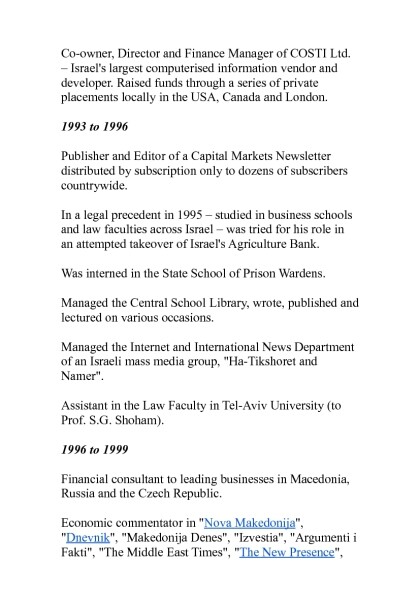 Co-owner, Director and Finance Manager of COSTI Ltd. – Israel's largest computerised information vendor and developer. Raised funds through a series of private placements locally in the USA, Canada and London.

1993 to 1996

Publisher and Editor of a Capital Markets Newsletter distributed by subscription only to dozens of subscribers countrywide.

In a legal precedent in 1995 – studied in business schools and law faculties across Israel – was tried for his role in an attempted takeover of Israel's Agriculture Bank.

Was interned in the State School of Prison Wardens.

Managed the Central School Library, wrote, published and lectured on various occasions.

Managed the Internet and International News Department of an Israeli mass media group, "Ha-Tikshoret and Namer".

Assistant in the Law Faculty in Tel-Aviv University (to Prof. S.G. Shoham).

1996 to 1999

Financial consultant to leading businesses in Macedonia, Russia and the Czech Republic.

Economic commentator in "Nova Makedonija", "Dnevnik", "Makedonija Denes", "Izvestia", "Argumenti i Fakti", "The Middle East Times", "The New Presence",